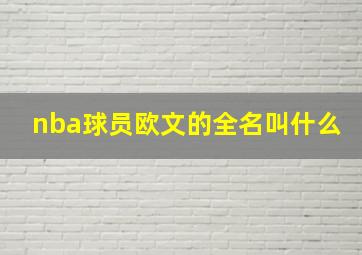 nba球员欧文的全名叫什么